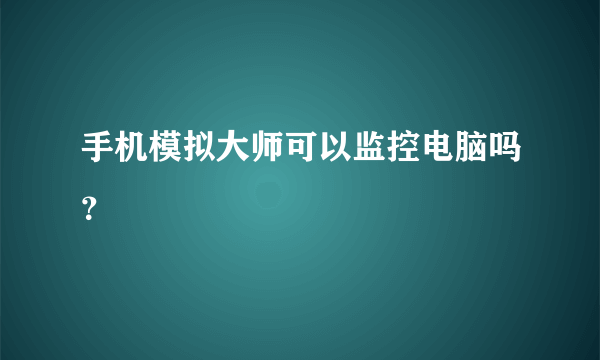 手机模拟大师可以监控电脑吗？